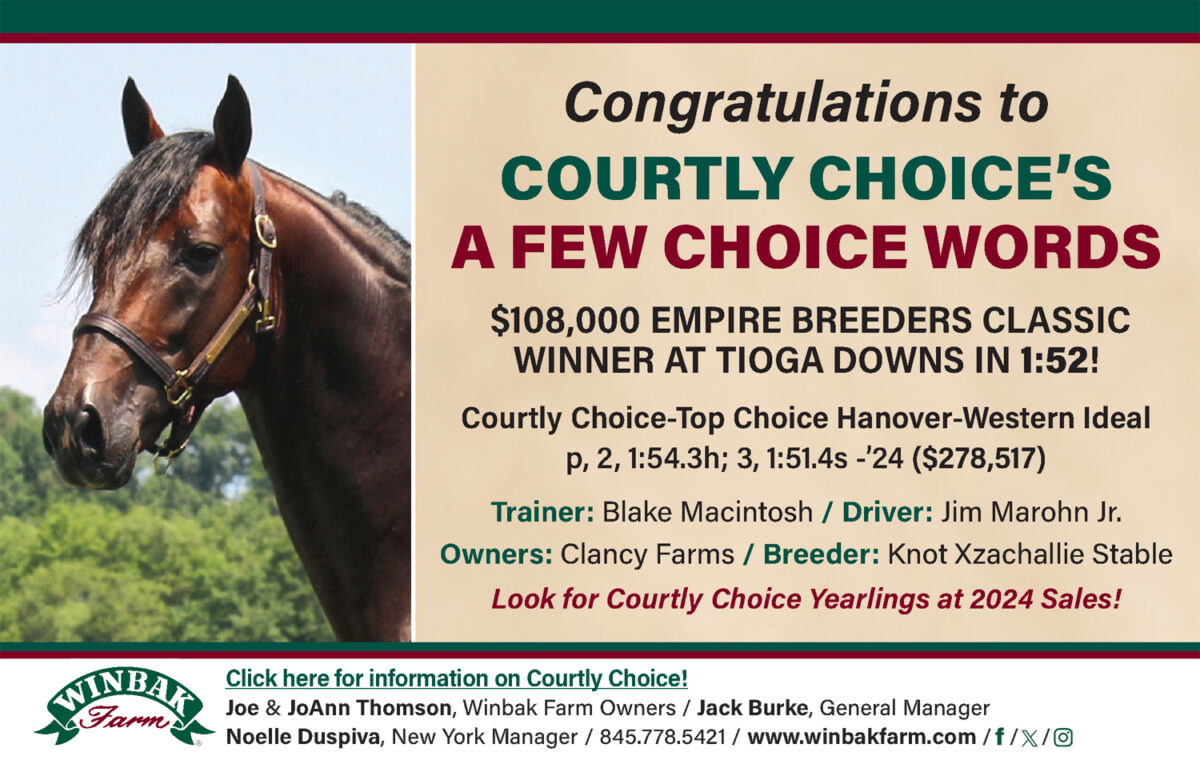 Congratulations to

COURTLY CHOICE'S

A FEW CHOICE WORDS

$108,000 EMPIRE BREEDERS CLASSIC WINNER AT TIOGA DOWNS IN 1:52!

Courtly Choice-Top Choice Hanover-Western Ideal
p, 2, 1:54.3h; 3, 1:51.4s -'24 ($278,517)

Trainer: Blake Macintosh / Driver: Jim Marohn Jr.

Owners: Clancy Farms / Breeder: Knot Xzachallie Stable

Look for Courtly Choice Yearlings at 2024 Sales!

WINBAK Farm

Click here for information on Courtly Choice!

Joe & JoAnn Thomson, Winbak Farm Owners / Jack Burke, General Manager

Noelle Duspiva, New York Manager / 845.778.5421 / www.winbakfarm.com / f / 𝕏 /